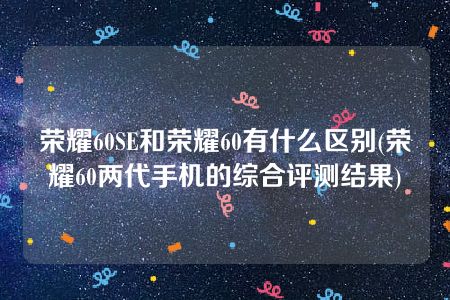 荣耀60SE和荣耀60有什么区别(荣耀60两代手机的综合评测结果)